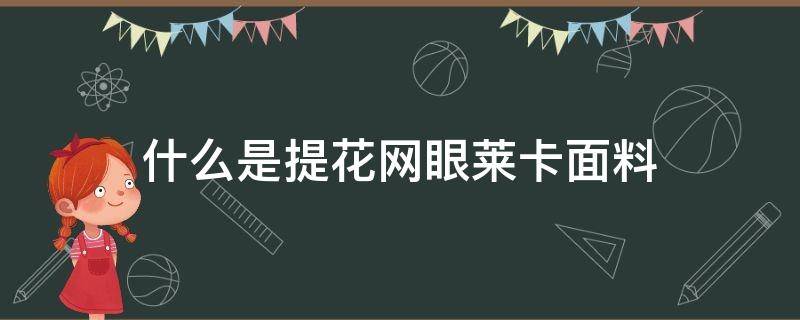 什么是提花网眼莱卡面料